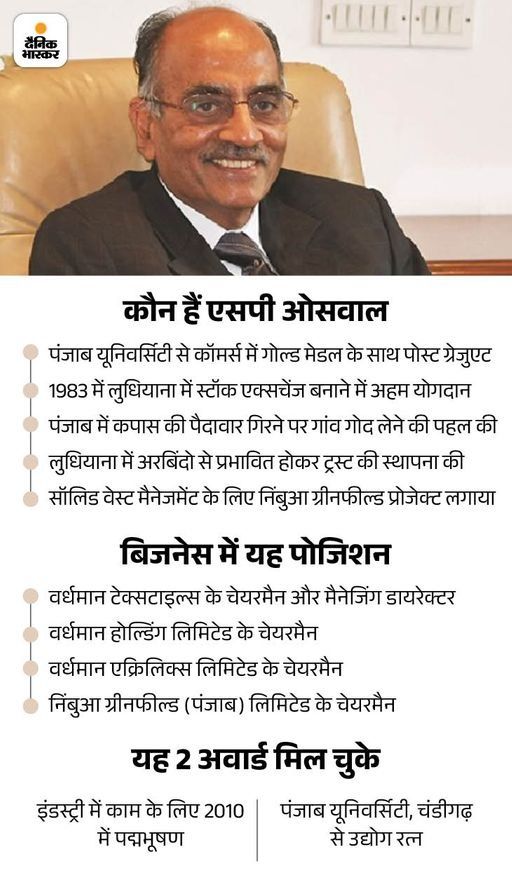 दैनिक भास्कर

कौन हैं एसपी ओसवाल

पंजाब यूनिवर्सिटी से कॉमर्स में गोल्ड मेडल के साथ पोस्ट ग्रेजुएट

1983 में लुधियाना में स्टॉक एक्सचेंज बनाने में अहम योगदान

पंजाब में कपास की पैदावार गिरने पर गांव गोद लेने की पहल की

लुधियाना में अरबिंदो से प्रभावित होकर ट्रस्ट की स्थापना की

सॉलिड वेस्ट मैनेजमेंट के लिए निंबुआ ग्रीनफील्ड प्रोजेक्ट लगाया

बिजनेस में यह पोजिशन

वर्धमान टेक्सटाइल्स के चेयरमैन और मैनेजिंग डायरेक्टर

वर्धमान होल्डिंग लिमिटेड के चेयरमैन

वर्धमान एक्रिलिक्स लिमिटेड के चेयरमैन

निंबुआ ग्रीनफील्ड (पंजाब) लिमिटेड के चेयरमैन

यह 2 अवार्ड मिल चुके

इंडस्ट्री में काम के लिए 2010 में पद्मभूषण

पंजाब यूनिवर्सिटी, चंडीगढ़ से उद्योग रत्न